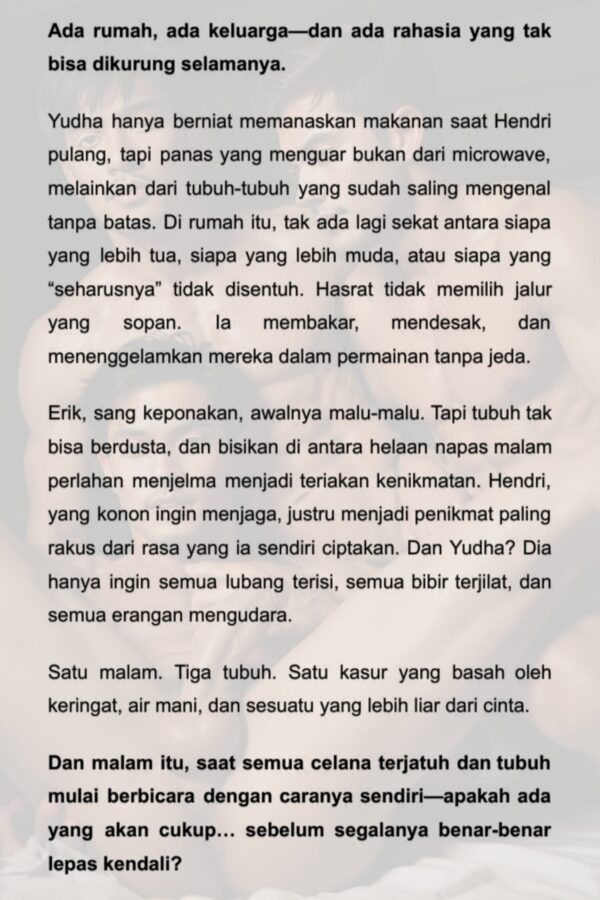 Ada rumah, ada keluarga—dan ada rahasia yang tak bisa dikurung selamanya.

Yudha hanya berniat memanaskan makanan saat Hendri pulang, tapi panas yang menguar bukan dari microwave, melainkan dari tubuh-tubuh yang sudah saling mengenal tanpa batas. Di rumah itu, tak ada lagi sekat antara siapa yang lebih tua, siapa yang lebih muda, atau siapa yang "seharusnya" tidak disentuh. Hasrat tidak memilih jalur yang sopan. Ia membakar, mendesak, dan menenggelamkan mereka dalam permainan tanpa jeda.

Erik, sang keponakan, awalnya malu-malu. Tapi tubuh tak bisa berdusta, dan bisikan di antara helaan napas malam perlahan menjelma menjadi teriakan kenikmatan. Hendri, yang konon ingin menjaga, justru menjadi penikmat paling rakus dari rasa yang ia sendiri ciptakan. Dan Yudha? Dia hanya ingin semua lubang terisi, semua bibir terjilat, dan semua erangan mengudara.

Satu malam. Tiga tubuh. Satu kasur yang basah oleh keringat, air mani, dan sesuatu yang lebih liar dari cinta.

Dan malam itu, saat semua celana terjatuh dan tubuh mulai berbicara dengan caranya sendiri—apakah ada yang akan cukup... sebelum segalanya benar-benar lepas kendali?